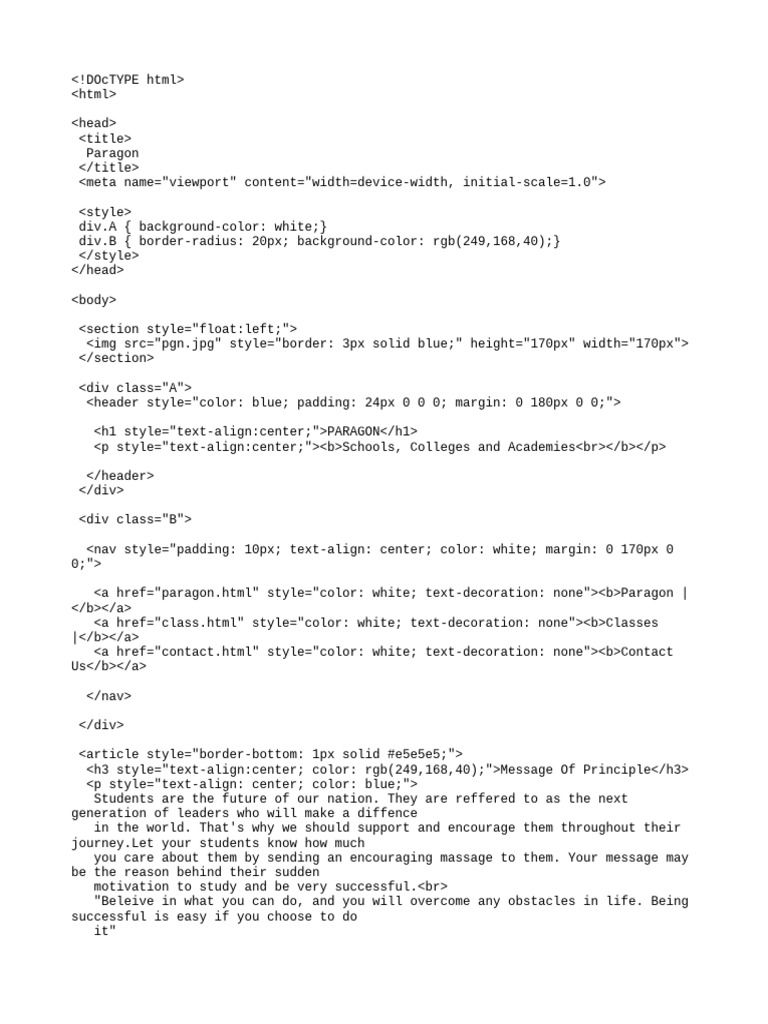 <!DOcTYPE html>
<html>

<head>
 <title>
  Paragon
 </title>
 <meta name="viewport" content="width=device-width, initial-scale=1.0">

 <style>
 div.A { background-color: white;}
 div.B { border-radius: 20px; background-color: rgb(249,168,40);}
 </style>
</head>

<body>

 <section style="float:left;">
  <img src="pgn.jpg" style="border: 3px solid blue;" height="170px" width="170px">
 </section>

 <div class="A">
  <header style="color: blue; padding: 24px 0 0 0; margin: 0 180px 0 0;">

   <h1 style="text-align:center;">PARAGON</h1>
   <p style="text-align:center;"><b>Schools, Colleges and Academies<br></b></p>

  </header>
 </div>

 <div class="B">

  <nav style="padding: 10px; text-align: center; color: white; margin: 0 170px 0 0;">

   <a href="paragon.html" style="color: white; text-decoration: none"><b>Paragon |</b></a>
   <a href="class.html" style="color: white; text-decoration: none"><b>Classes |</b></a>
   <a href="contact.html" style="color: white; text-decoration: none"><b>Contact Us</b></a>

  </nav>

 </div>

 <article style="border-bottom: 1px solid #e5e5e5;">
  <h3 style="text-align:center; color: rgb(249,168,40);">Message Of Principle</h3>
  <p style="text-align: center; color: blue;">
   Students are the future of our nation. They are reffered to as the next generation of leaders who will make a diffence
   in the world. That's why we should support and encourage them throughout their journey.Let your students know how much
   you care about them by sending an encouraging massage to them. Your message may be the reason behind their sudden
   motivation to study and be very successful.<br>
   "Beleive in what you can do, and you will overcome any obstacles in life. Being successful is easy if you choose to do
   it"